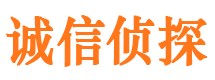 诚信侦探